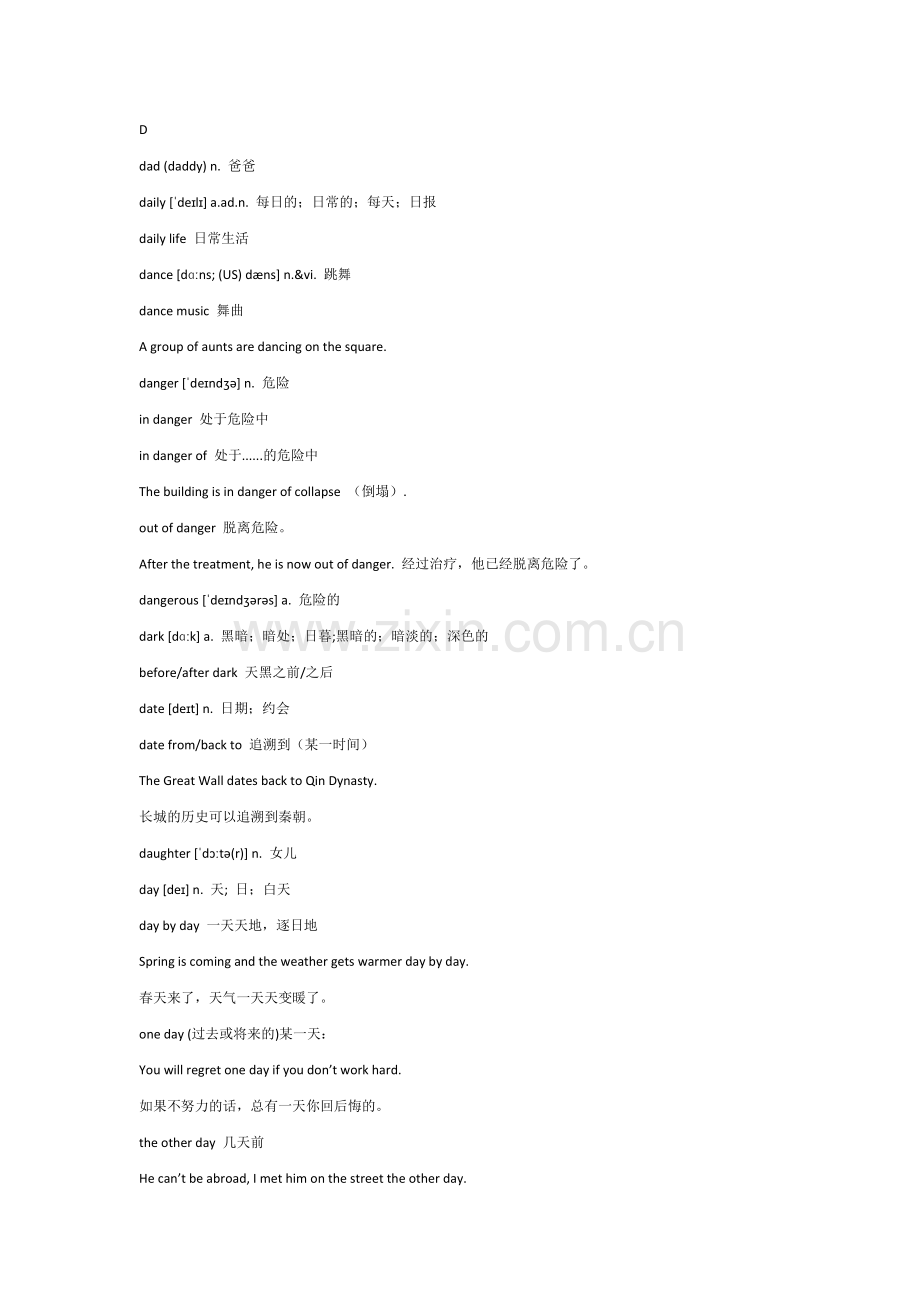 D

dad (daddy) n. 爸爸

daily [ˈdeɪlɪ] a.ad.n. 每日的；日常的；每天；日报

daily life 日常生活

dance [dɑːns; (US) dæns] n.&vi. 跳舞

dance music 舞曲

A group of aunts are dancing on the square.

danger [ˈdeɪndʒə] n. 危险

in danger 处于危险中

in danger of 处于......的危险中

The building is in danger of collapse （倒塌）.

out of danger 脱离危险。

After the treatment, he is now out of danger. 经过治疗，他已经脱离危险了。

dangerous [ˈdeɪndʒərəs] a. 危险的

dark [dɑːk] a. 黑暗；暗处；日暮;黑暗的；暗淡的；深色的

before/after dark 天黑之前/之后

date [deɪt] n. 日期；约会

date from/back to 追溯到（某一时间）

The Great Wall dates back to Qin Dynasty.

长城的历史可以追溯到秦朝。

daughter [ˈdɔːtə(r)] n. 女儿

day [deɪ] n. 天; 日；白天

day by day 一天天地，逐日地

Spring is coming and the weather gets warmer day by day.

春天来了，天气一天天变暖了。

one day (过去或将来的)某一天：

You will regret one day if you don't work hard.

如果不努力的话，总有一天你回后悔的。

the other day 几天前

He can't be abroad, I met him on the street the other day.

www.zixin.com.cn